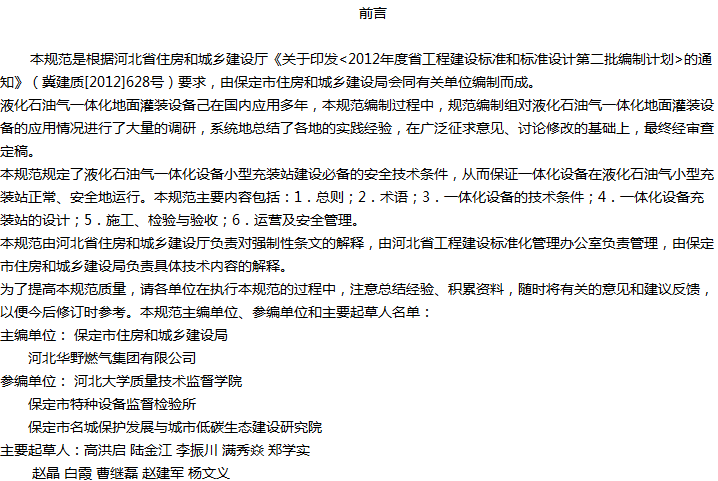 前言

本规范是根据河北省住房和城乡建设厅《关于印发<2012年度省工程建设标准和标准设计第二批编制计划>的通知》（冀建质[2012]628号）要求，由保定市住房和城乡建设局会同有关单位编制而成。

液化石油气一体化地面灌装设备己在国内应用多年，本规范编制过程中，规范编制组对液化石油气一体化地面灌装设备的应用情况进行了大量的调研，系统地总结了各地的实践经验，在广泛征求意见、讨论修改的基础上，最终经审查定稿。

本规范规定了液化石油气一体化设备小型充装站建设必备的安全技术条件，从而保证一体化设备在液化石油气小型充装站正常、安全地运行。本规范主要内容包括：1．总则；2．术语；3．一体化设备的技术条件；4．一体化设备充装站的设计；5．施工、检验与验收；6．运营及安全管理。

本规范由河北省住房和城乡建设厅负责对强制性条文的解释，由河北省工程建设标准化管理办公室负责管理，由保定市住房和城乡建设局负责具体技术内容的解释。

为了提高本规范质量，请各单位在执行本规范的过程中，注意总结经验、积累资料，随时将有关的意见和建议反馈，以便今后修订时参考。本规范主编单位、参编单位和主要起草人名单：

主编单位： 保定市住房和城乡建设局

河北华野燃气集团有限公司

参编单位： 河北大学质量技术监督学院

保定市特种设备监督检验所

保定市名城保护发展与城市低碳生态建设研究院

主要起草人：高洪启 陆金江 李振川 满秀焱 郑学实

赵晶 白霞 曹继磊 赵建军 杨文义